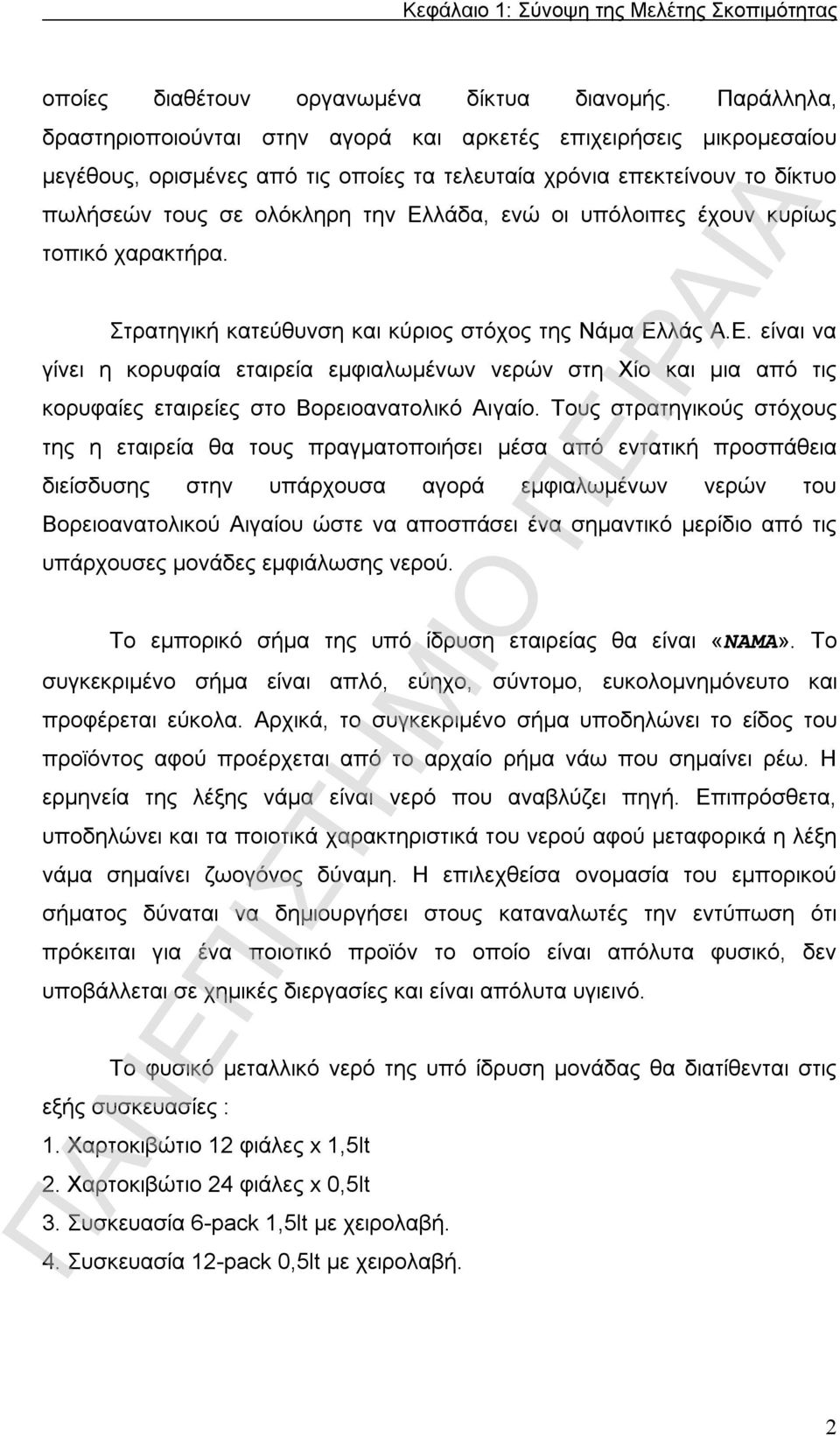 Κεφάλαιο 1: Σύνοψη της Μελέτης Σκοπιμότητας

οποίες διαθέτουν οργανωμένα δίκτυα διανομής. Παράλληλα, δραστηριοποιούνται στην αγορά και αρκετές επιχειρήσεις μικρομεσαίου μεγέθους, ορισμένες από τις οποίες τα τελευταία χρόνια επεκτείνουν το δίκτυο πωλήσεών τους σε ολόκληρη την Ελλάδα, ενώ οι υπόλοιπες έχουν κυρίως τοπικό χαρακτήρα.

Στρατηγική κατεύθυνση και κύριος στόχος της Νάμα Ελλάς Α.Ε. είναι να γίνει η κορυφαία εταιρεία εμφιαλωμένων νερών στη Χίο και μια από τις κορυφαίες εταιρείες στο Βορειοανατολικό Αιγαίο. Τους στρατηγικούς στόχους της η εταιρεία θα τους πραγματοποιήσει μέσα από εντατική προσπάθεια διείσδυσης στην υπάρχουσα αγορά εμφιαλωμένων νερών του Βορειοανατολικού Αιγαίου ώστε να αποσπάσει ένα σημαντικό μερίδιο από τις υπάρχουσες μονάδες εμφιάλωσης νερού.

Το εμπορικό σήμα της υπό ίδρυση εταιρείας θα είναι «ΝΑΜΑ». Το συγκεκριμένο σήμα είναι απλό, εύηχο, σύντομο, ευκολομνημόνευτο και προφέρεται εύκολα. Αρχικά, το συγκεκριμένο σήμα υποδηλώνει το είδος του προϊόντος αφού προέρχεται από το αρχαίο ρήμα νάω που σημαίνει ρέω. Η ερμηνεία της λέξης νάμα είναι νερό που αναβλύζει πηγή. Επιπρόσθετα, υποδηλώνει και τα ποιοτικά χαρακτηριστικά του νερού αφού μεταφορικά η λέξη νάμα σημαίνει ζωογόνος δύναμη. Η επιλεχθείσα ονομασία του εμπορικού σήματος δύναται να δημιουργήσει στους καταναλωτές την εντύπωση ότι πρόκειται για ένα ποιοτικό προϊόν το οποίο είναι απόλυτα φυσικό, δεν υποβάλλεται σε χημικές διεργασίες και είναι απόλυτα υγιεινό.

Το φυσικό μεταλλικό νερό της υπό ίδρυση μονάδας θα διατίθενται στις εξής συσκευασίες :
1. Χαρτοκιβώτιο 12 φιάλες x 1,5lt
2. Χαρτοκιβώτιο 24 φιάλες x 0,5lt
3. Συσκευασία 6-pack 1,5lt με χειρολαβή.
4. Συσκευασία 12-pack 0,5lt με χειρολαβή.

ΠΑΝΕΠΙΣΤΗΜΙΟ ΠΕΙΡΑΙΑ

2